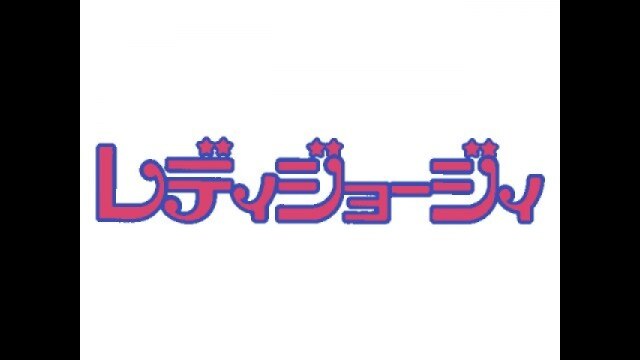 レディジョージィ